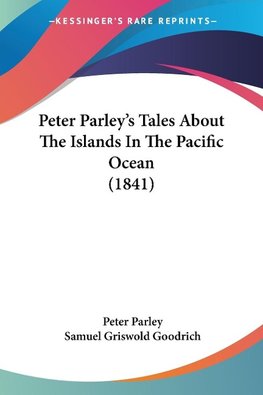 —KESSINGER'S RARE REPRINTS—

Peter Parley's Tales About The Islands In The Pacific Ocean (1841)

Peter Parley
Samuel Griswold Goodrich